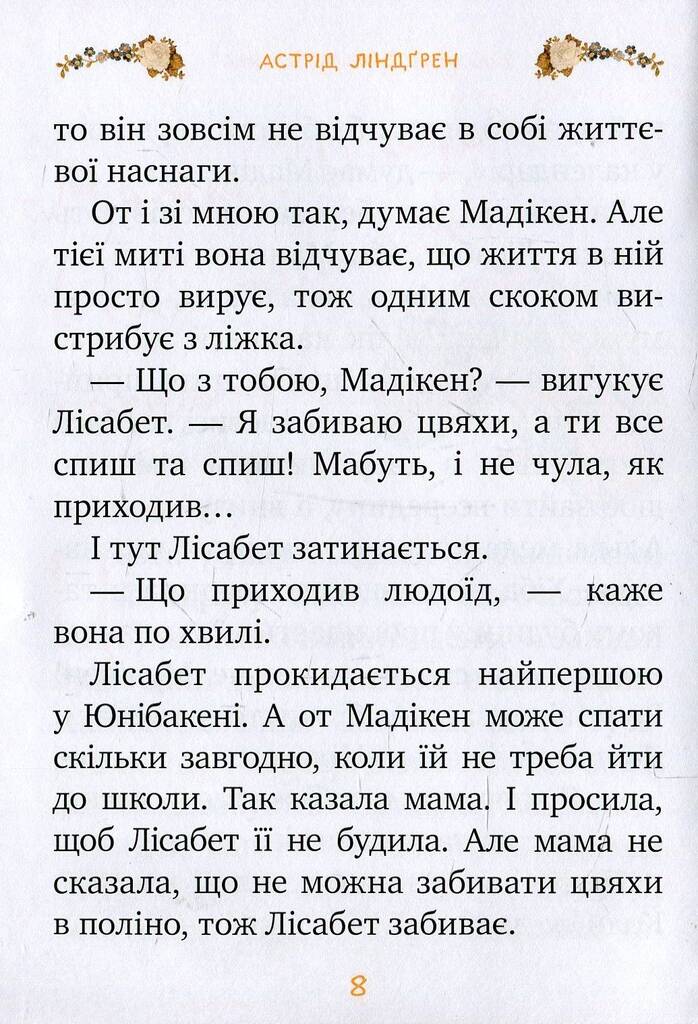 АСТРІД ЛІНДҐРЕН

то він зовсім не відчуває в собі життєвої наснаги.

От і зі мною так, думає Мадікен. Але тієї миті вона відчуває, що життя в ній просто вирує, тож одним скоком вистрибує з ліжка.

— Що з тобою, Мадікен? — вигукує Лісабет. — Я забиваю цвяхи, а ти все спиш та спиш! Мабуть, і не чула, як приходив…

І тут Лісабет затинається.

— Що приходив людоїд, — каже вона по хвилі.

Лісабет прокидається найпершою у Юнібакені. А от Мадікен може спати скільки завгодно, коли їй не треба йти до школи. Так казала мама. І просила, щоб Лісабет її не будила. Але мама не сказала, що не можна забивати цвяхи в поліно, тож Лісабет забиває.

8